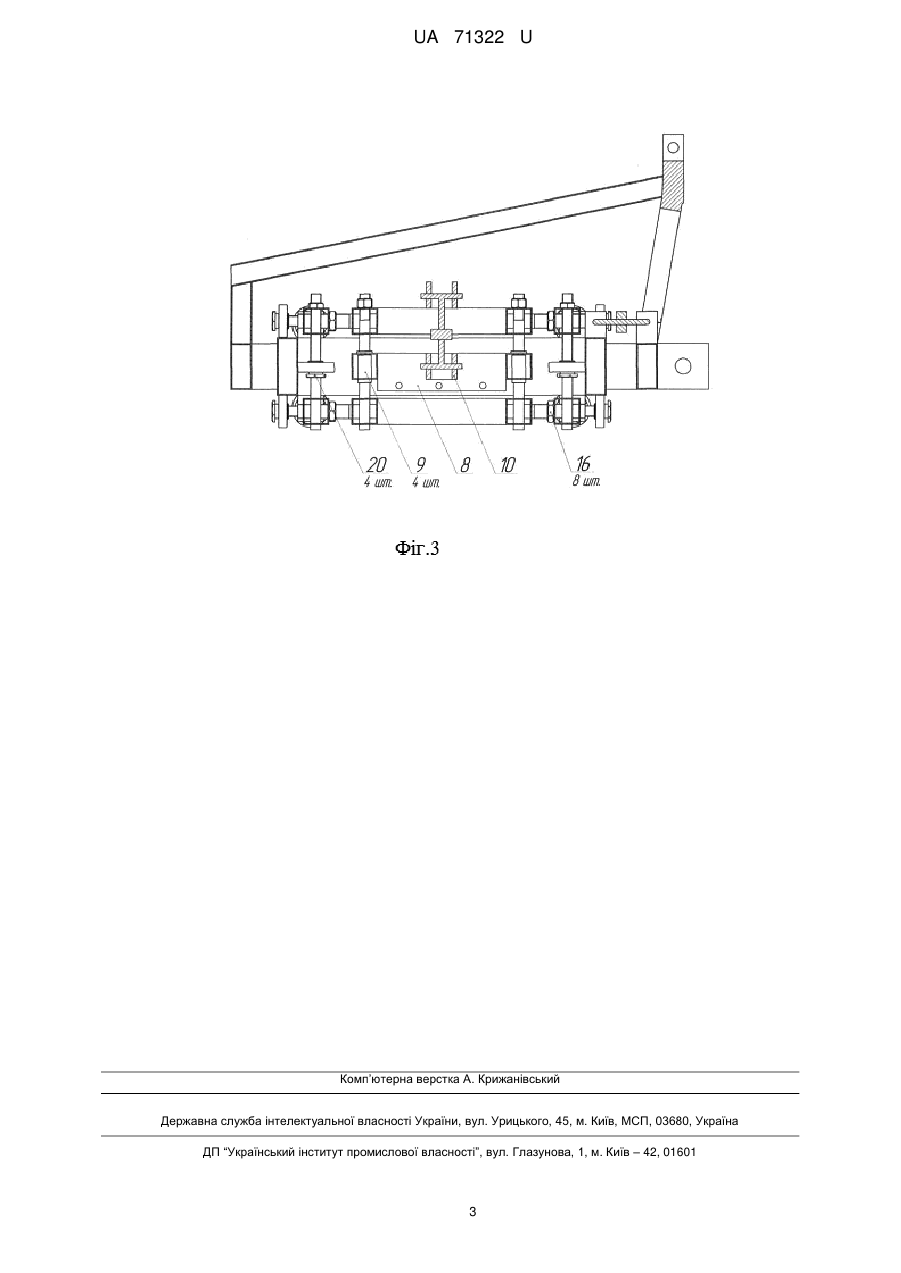 UA 71322 U

20
4 шт.
9
4 шт.
8
10
16
8 шт.

Фіг.3

Комп'ютерна верстка А. Крижанівський

Державна служба інтелектуальної власності України, вул. Урицького, 45, м. Київ, МСП, 03680, Україна

ДП "Український інститут промислової власності", вул. Глазунова, 1, м. Київ – 42, 01601

3